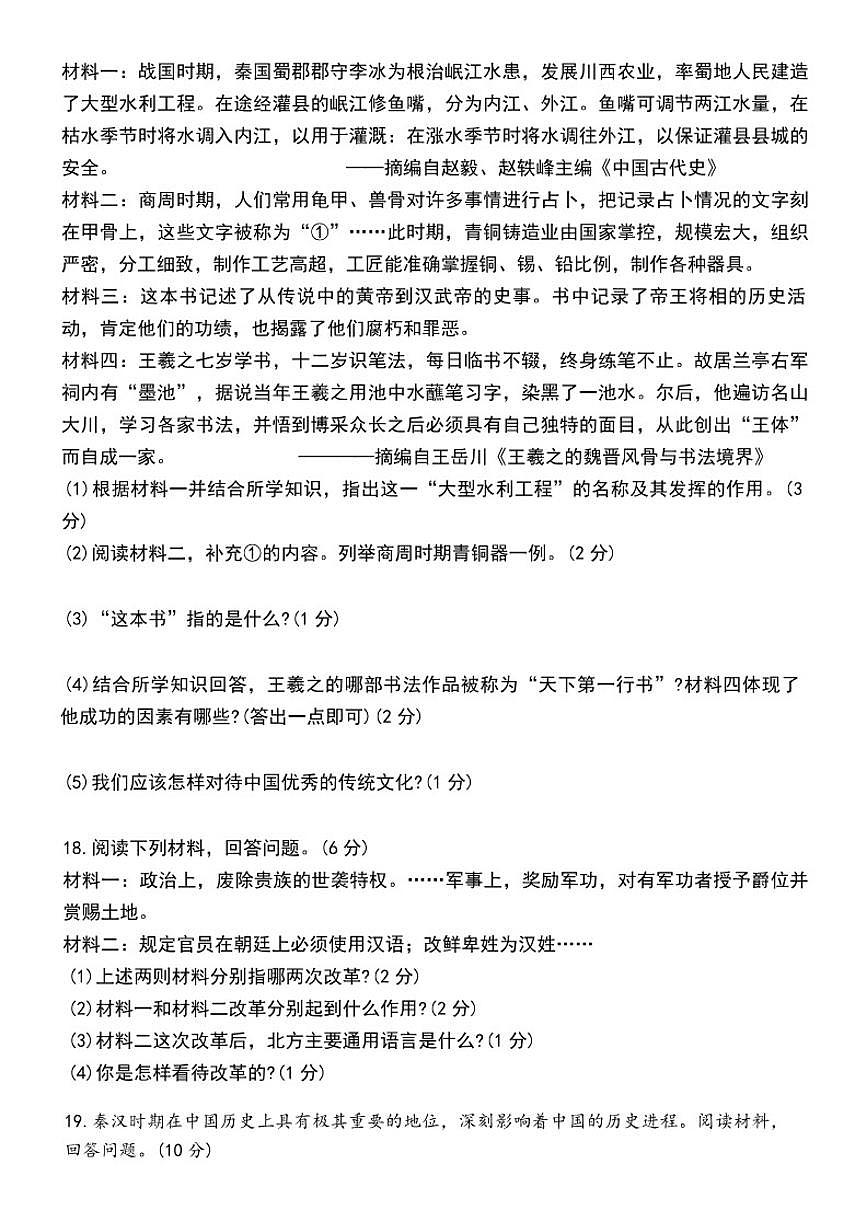 材料一：战国时期，秦国蜀郡郡守李冰为根治岷江水患，发展川西农业，率蜀地人民建造了大型水利工程。在途经灌县的岷江修鱼嘴，分为内江、外江。鱼嘴可调节两江水量，在枯水季节时将水调入内江，以用于灌溉：在涨水季节时将水调往外江，以保证灌县县城的安全。　　——摘编自赵毅、赵轶峰主编《中国古代史》

材料二：商周时期，人们常用龟甲、兽骨对许多事情进行占卜，把记录占卜情况的文字刻在甲骨上，这些文字被称为“①”……此时期，青铜铸造业由国家掌控，规模宏大，组织严密，分工细致，制作工艺高超，工匠能准确掌握铜、锡、铅比例，制作各种器具。

材料三：这本书记述了从传说中的黄帝到汉武帝的史事。书中记录了帝王将相的历史活动，肯定他们的功绩，也揭露了他们腐朽和罪恶。

材料四：王羲之七岁学书，十二岁识笔法，每日临书不辍，终身练笔不止。故居兰亭右军祠内有“墨池”，据说当年王羲之用池中水蘸笔习字，染黑了一池水。尔后，他遍访名山大川，学习各家书法，并悟到博采众长之后必须具有自己独特的面目，从此创出“王体”而自成一家。　　————摘编自王岳川《王羲之的魏晋风骨与书法境界》

(1)根据材料一并结合所学知识，指出这一“大型水利工程”的名称及其发挥的作用。(3分)

(2)阅读材料二，补充①的内容。列举商周时期青铜器一例。(2分)

(3)“这本书”指的是什么?(1分)

(4)结合所学知识回答，王羲之的哪部书法作品被称为“天下第一行书”?材料四体现了他成功的因素有哪些?(答出一点即可)(2分)

(5)我们应该怎样对待中国优秀的传统文化?(1分)

18.阅读下列材料，回答问题。(6分)

材料一：政治上，废除贵族的世袭特权。……军事上，奖励军功，对有军功者授予爵位并赏赐土地。

材料二：规定官员在朝廷上必须使用汉语；改鲜卑姓为汉姓……

(1)上述两则材料分别指哪两次改革?(2分)

(2)材料一和材料二改革分别起到什么作用?(2分)

(3)材料二这次改革后，北方主要通用语言是什么?(1分)

(4)你是怎样看待改革的?(1分)

19.秦汉时期在中国历史上具有极其重要的地位，深刻影响着中国的历史进程。阅读材料，回答问题。(10分)